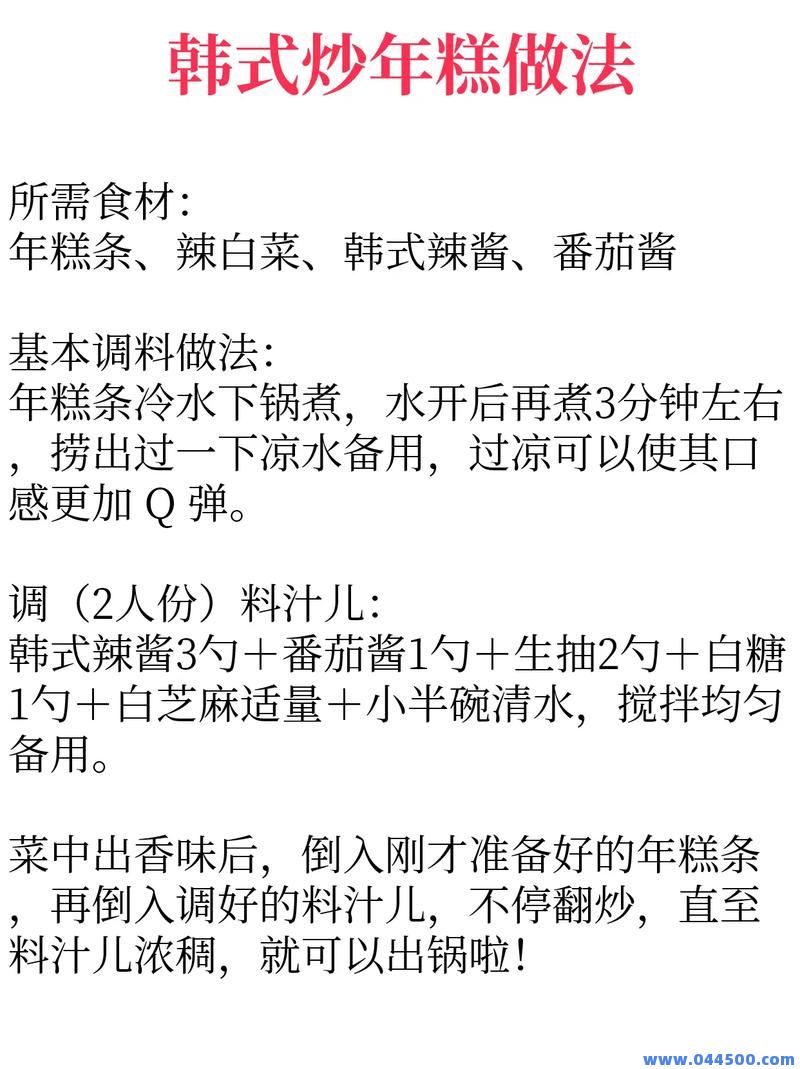 韩式炒年糕做法

所需食材:
年糕条、辣白菜、韩式辣酱、番茄酱

基本调料做法:
年糕条冷水下锅煮，水开后再煮3分钟左右，捞出过一下凉水备用，过凉可以使其口感更加 Q 弹。

调（2人份）料汁儿:
韩式辣酱3勺＋番茄酱1勺＋生抽2勺＋白糖1勺＋白芝麻适量＋小半碗清水，搅拌均匀备用。

菜中出香味后，倒入刚才准备好的年糕条，再倒入调好的料汁儿，不停翻炒，直至料汁儿浓稠，就可以出锅啦!

www.044500.com